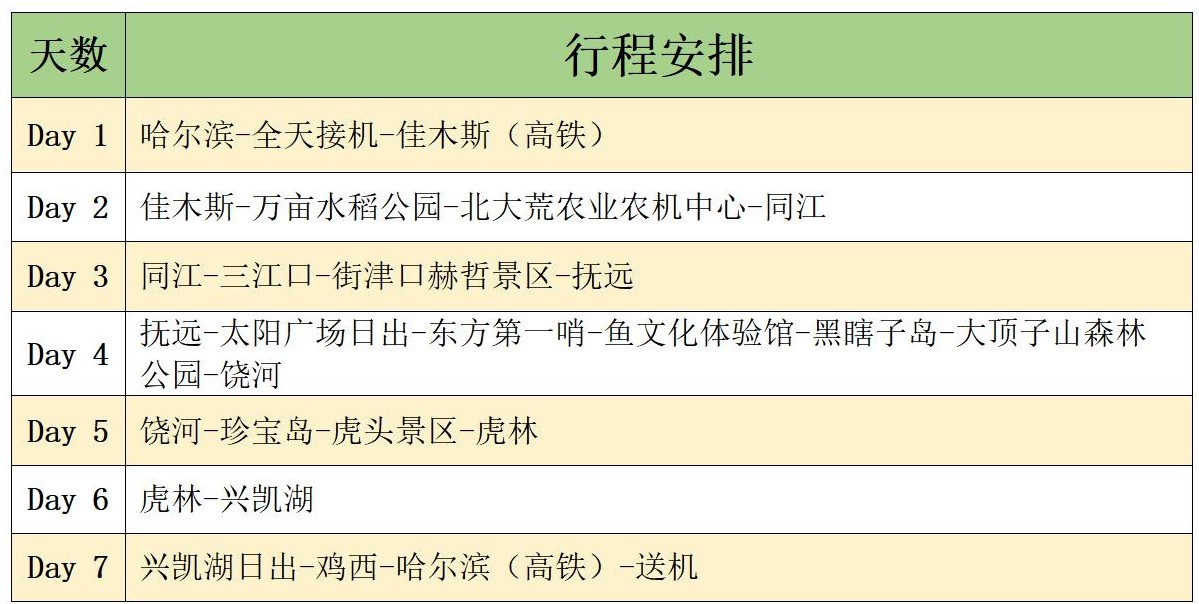 | 天数 | 行程安排 |
|---|---|
| Day 1 | 哈尔滨-全天接机-佳木斯（高铁） |
| Day 2 | 佳木斯-万亩水稻公园-北大荒农业农机中心-同江 |
| Day 3 | 同江-三江口-街津口赫哲景区-抚远 |
| Day 4 | 抚远-太阳广场日出-东方第一哨-鱼文化体验馆-黑瞎子岛-大顶子山森林公园-饶河 |
| Day 5 | 饶河-珍宝岛-虎头景区-虎林 |
| Day 6 | 虎林-兴凯湖 |
| Day 7 | 兴凯湖日出-鸡西-哈尔滨（高铁）-送机 |